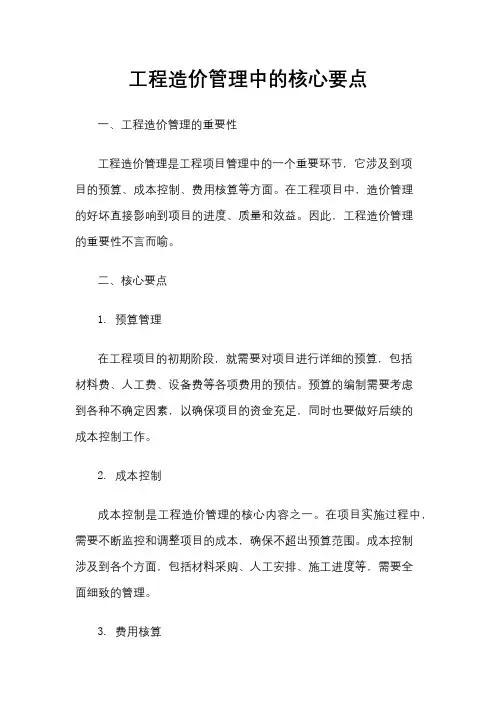 工程造价管理中的核心要点

一、工程造价管理的重要性

工程造价管理是工程项目管理中的一个重要环节，它涉及到项目的预算、成本控制、费用核算等方面。在工程项目中，造价管理的好坏直接影响到项目的进度、质量和效益。因此，工程造价管理的重要性不言而喻。

二、核心要点

1. 预算管理

在工程项目的初期阶段，就需要对项目进行详细的预算，包括材料费、人工费、设备费等各项费用的预估。预算的编制需要考虑到各种不确定因素，以确保项目的资金充足，同时也要做好后续的成本控制工作。

2. 成本控制

成本控制是工程造价管理的核心内容之一。在项目实施过程中，需要不断监控和调整项目的成本，确保不超出预算范围。成本控制涉及到各个方面，包括材料采购、人工安排、施工进度等，需要全面细致的管理。

3. 费用核算